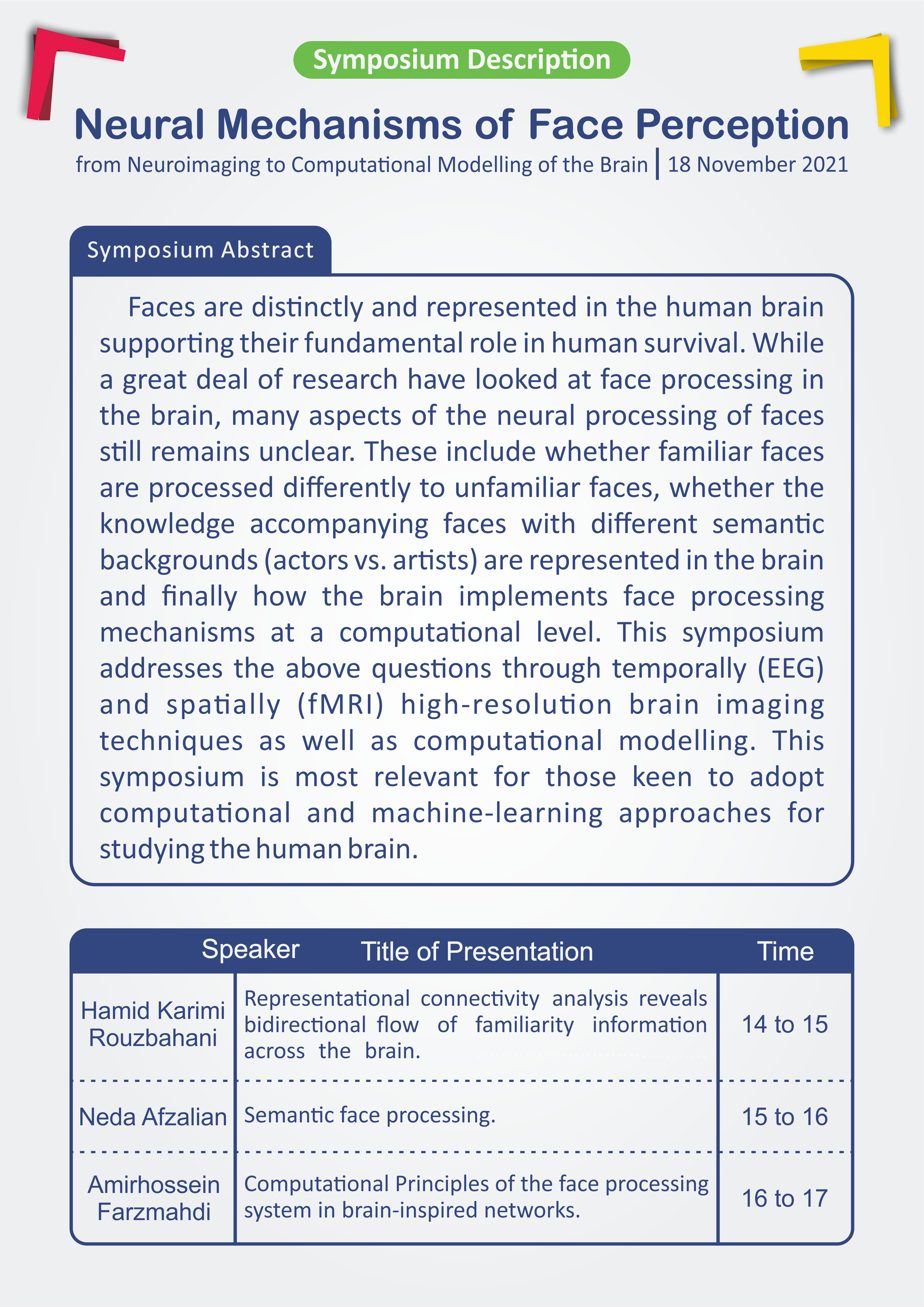 Symposium Description

Neural Mechanisms of Face Perception

from Neuroimaging to Computational Modelling of the Brain | 18 November 2021

Symposium Abstract

Faces are distinctly and represented in the human brain supporting their fundamental role in human survival. While a great deal of research have looked at face processing in the brain, many aspects of the neural processing of faces still remains unclear. These include whether familiar faces are processed differently to unfamiliar faces, whether the knowledge accompanying faces with different semantic backgrounds (actors vs. artists) are represented in the brain and finally how the brain implements face processing mechanisms at a computational level. This symposium addresses the above questions through temporally (EEG) and spatially (fMRI) high-resolution brain imaging techniques as well as computational modelling. This symposium is most relevant for those keen to adopt computational and machine-learning approaches for studying the human brain.

| Speaker | Title of Presentation | Time |
|---|---|---|
| Hamid Karimi Rouzbahani | Representational connectivity analysis reveals bidirectional flow of familiarity information across the brain. | 14 to 15 |
| Neda Afzalian | Semantic face processing. | 15 to 16 |
| Amirhossein Farzmahdi | Computational Principles of the face processing system in brain-inspired networks. | 16 to 17 |